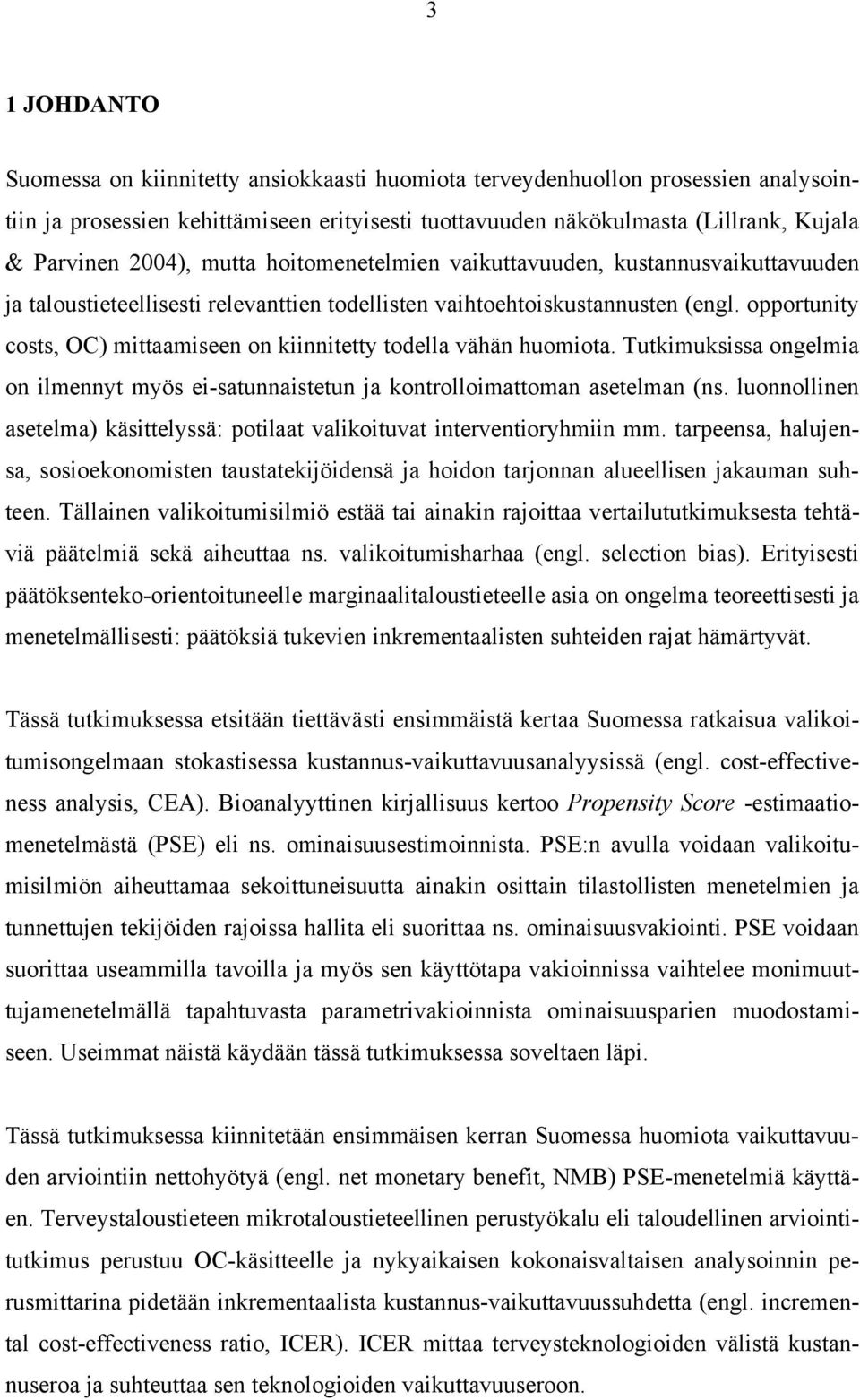 3

1 JOHDANTO

Suomessa on kiinnitetty ansiokkaasti huomiota terveydenhuollon prosessien analysointiin ja prosessien kehittämiseen erityisesti tuottavuuden näkökulmasta (Lillrank, Kujala & Parvinen 2004), mutta hoitomenetelmien vaikuttavuuden, kustannusvaikuttavuuden ja taloustieteellisesti relevanttien todellisten vaihtoehtoiskustannusten (engl. opportunity costs, OC) mittaamiseen on kiinnitetty todella vähän huomiota. Tutkimuksissa ongelmia on ilmennyt myös ei-satunnaistetun ja kontrolloimattoman asetelman (ns. luonnollinen asetelma) käsittelyssä: potilaat valikoituvat interventioryhmiin mm. tarpeensa, halujensa, sosioekonomisten taustatekijöidensä ja hoidon tarjonnan alueellisen jakauman suhteen. Tällainen valikoitumisilmiö estää tai ainakin rajoittaa vertailututkimuksesta tehtäviä päätelmiä sekä aiheuttaa ns. valikoitumisharhaa (engl. selection bias). Erityisesti päätöksenteko-orientoituneelle marginaalitaloustieteelle asia on ongelma teoreettisesti ja menetelmällisesti: päätöksiä tukevien inkrementaalisten suhteiden rajat hämärtyvät.

Tässä tutkimuksessa etsitään tiettävästi ensimmäistä kertaa Suomessa ratkaisua valikoitumisongelmaan stokastisessa kustannus-vaikuttavuusanalyysissä (engl. cost-effectiveness analysis, CEA). Bioanalyyttinen kirjallisuus kertoo Propensity Score -estimaatiomenetelmästä (PSE) eli ns. ominaisuusestimoinnista. PSE:n avulla voidaan valikoitumisilmiön aiheuttamaa sekoittuneisuutta ainakin osittain tilastollisten menetelmien ja tunnettujen tekijöiden rajoissa hallita eli suorittaa ns. ominaisuusvakiointi. PSE voidaan suorittaa useammilla tavoilla ja myös sen käyttötapa vakioinnissa vaihtelee monimuuttujamenetelmällä tapahtuvasta parametrivakioinnista ominaisuusparien muodostamiseen. Useimmat näistä käydään tässä tutkimuksessa soveltaen läpi.

Tässä tutkimuksessa kiinnitetään ensimmäisen kerran Suomessa huomiota vaikuttavuuden arviointiin nettohyötyä (engl. net monetary benefit, NMB) PSE-menetelmiä käyttäen. Terveystaloustieteen mikrotaloustieteellinen perustyökalu eli taloudellinen arviointitutkimus perustuu OC-käsitteelle ja nykyaikaisen kokonaisvaltaisen analysoinnin perusmittarina pidetään inkrementaalista kustannus-vaikuttavuussuhdetta (engl. incremental cost-effectiveness ratio, ICER). ICER mittaa terveysteknologioiden välistä kustannuseroa ja suhteuttaa sen teknologioiden vaikuttavuuseroon.